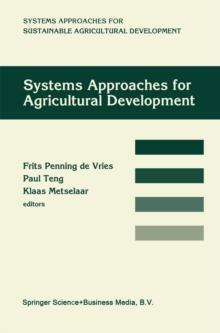 SYSTEMS APPROACHES FOR
SUSTAINABLE AGRICULTURAL DEVELOPMENT

Systems Approaches for Agricultural Development

Frits Penning de Vries
Paul Teng
Klaas Metselaar
editors

Springer Science+Business Media, B.V.